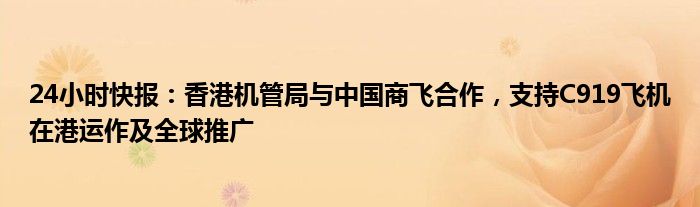 24小时快报：香港机管局与中国商飞合作，支持C919飞机在港运作及全球推广